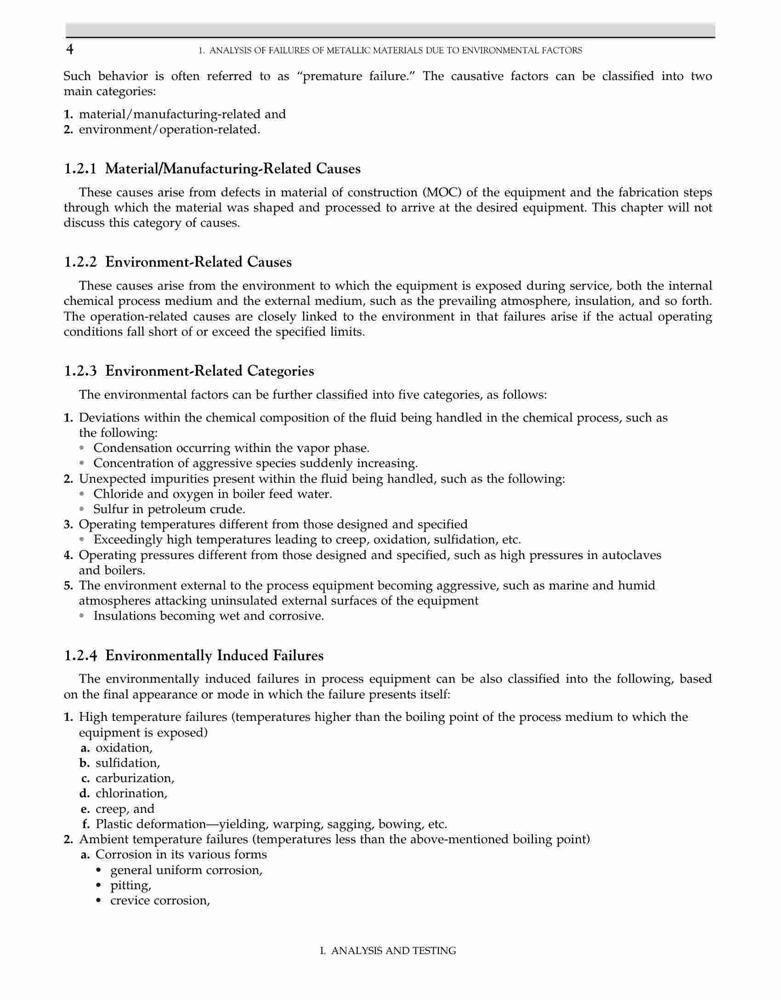 4 1. ANALYSIS OF FAILURES OF METALLIC MATERIALS DUE TO ENVIRONMENTAL FACTORS

Such behavior is often referred to as "premature failure." The causative factors can be classified into two main categories:

1. material/manufacturing-related and
2. environment/operation-related.

1.2.1 Material/Manufacturing-Related Causes

These causes arise from defects in material of construction (MOC) of the equipment and the fabrication steps through which the material was shaped and processed to arrive at the desired equipment. This chapter will not discuss this category of causes.

1.2.2 Environment-Related Causes

These causes arise from the environment to which the equipment is exposed during service, both the internal chemical process medium and the external medium, such as the prevailing atmosphere, insulation, and so forth. The operation-related causes are closely linked to the environment in that failures arise if the actual operating conditions fall short of or exceed the specified limits.

1.2.3 Environment-Related Categories

The environmental factors can be further classified into five categories, as follows:

1. Deviations within the chemical composition of the fluid being handled in the chemical process, such as the following:
• Condensation occurring within the vapor phase.
• Concentration of aggressive species suddenly increasing.
2. Unexpected impurities present within the fluid being handled, such as the following:
• Chloride and oxygen in boiler feed water.
• Sulfur in petroleum crude.
3. Operating temperatures different from those designed and specified
• Exceedingly high temperatures leading to creep, oxidation, sulfidation, etc.
4. Operating pressures different from those designed and specified, such as high pressures in autoclaves and boilers.
5. The environment external to the process equipment becoming aggressive, such as marine and humid atmospheres attacking uninsulated external surfaces of the equipment
• Insulations becoming wet and corrosive.

1.2.4 Environmentally Induced Failures

The environmentally induced failures in process equipment can be also classified into the following, based on the final appearance or mode in which the failure presents itself:

1. High temperature failures (temperatures higher than the boiling point of the process medium to which the equipment is exposed)
a. oxidation,
b. sulfidation,
c. carburization,
d. chlorination,
e. creep, and
f. Plastic deformation—yielding, warping, sagging, bowing, etc.
2. Ambient temperature failures (temperatures less than the above-mentioned boiling point)
a. Corrosion in its various forms
• general uniform corrosion,
• pitting,
• crevice corrosion,

I. ANALYSIS AND TESTING